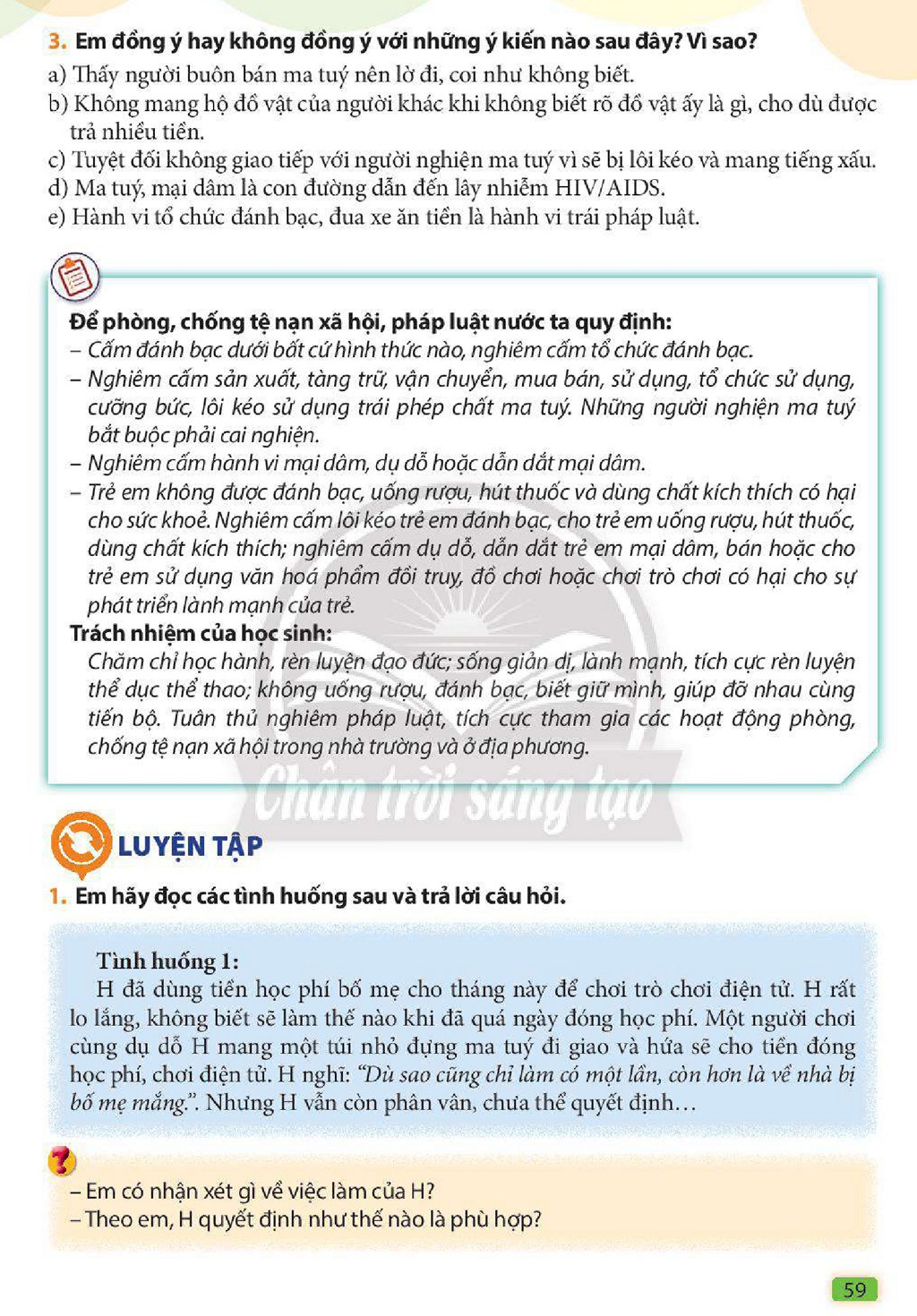 3. Em đồng ý hay không đồng ý với những ý kiến nào sau đây? Vì sao?
a) Thấy người buôn bán ma tuý nên lờ đi, coi như không biết.
b) Không mang hộ đồ vật của người khác khi không biết rõ đồ vật ấy là gì, cho dù được trả nhiều tiền.
c) Tuyệt đối không giao tiếp với người nghiện ma tuý vì sẽ bị lôi kéo và mang tiếng xấu.
d) Ma tuý, mại dâm là con đường dẫn đến lây nhiễm HIV/AIDS.
e) Hành vi tổ chức đánh bạc, đua xe ăn tiền là hành vi trái pháp luật.

Để phòng, chống tệ nạn xã hội, pháp luật nước ta quy định:
- Cấm đánh bạc dưới bất cứ hình thức nào, nghiêm cấm tổ chức đánh bạc.
- Nghiêm cấm sản xuất, tàng trữ, vận chuyển, mua bán, sử dụng, tổ chức sử dụng, cưỡng bức, lôi kéo sử dụng trái phép chất ma tuý. Những người nghiện ma tuý bắt buộc phải cai nghiện.
- Nghiêm cấm hành vi mại dâm, dụ dỗ hoặc dẫn dắt mại dâm.
- Trẻ em không được đánh bạc, uống rượu, hút thuốc và dùng chất kích thích có hại cho sức khoẻ. Nghiêm cấm lôi kéo trẻ em đánh bạc, cho trẻ em uống rượu, hút thuốc, dùng chất kích thích; nghiêm cấm dụ dỗ, dẫn dắt trẻ em mại dâm, bán hoặc cho trẻ em sử dụng văn hoá phẩm đồi truy, đồ chơi hoặc chơi trò chơi có hại cho sự phát triển lành mạnh của trẻ.
Trách nhiệm của học sinh:
Chăm chỉ học hành, rèn luyện đạo đức; sống giản dị, lành mạnh, tích cực rèn luyện thể dục thể thao; không uống rượu, đánh bạc, biết giữ mình, giúp đỡ nhau cùng tiến bộ. Tuân thủ nghiêm pháp luật, tích cực tham gia các hoạt động phòng, chống tệ nạn xã hội trong nhà trường và ở địa phương.

LUYỆN TẬP

1. Em hãy đọc các tình huống sau và trả lời câu hỏi.

Tình huống 1:
H đã dùng tiền học phí bố mẹ cho tháng này để chơi trò chơi điện tử. H rất lo lắng, không biết sẽ làm thế nào khi đã quá ngày đóng học phí. Một người chơi cùng dụ dỗ H mang một túi nhỏ đựng ma tuý đi giao và hứa sẽ cho tiền đóng học phí, chơi điện tử. H nghĩ: "Dù sao cũng chỉ làm có một lần, còn hơn là về nhà bị bố mẹ mắng.". Nhưng H vẫn còn phân vân, chưa thể quyết định…

- Em có nhận xét gì về việc làm của H?
- Theo em, H quyết định như thế nào là phù hợp?

59

Chân trời sáng tạo